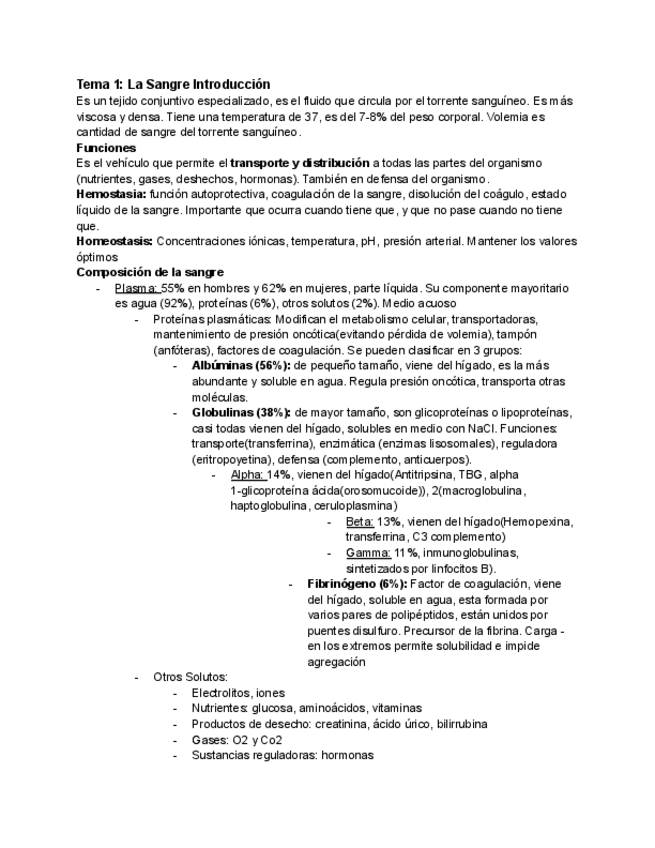 Tema 1: La Sangre Introducción
Es un tejido conjuntivo especializado, es el fluido que circula por el torrente sanguíneo. Es más viscosa y densa. Tiene una temperatura de 37, es del 7-8% del peso corporal. Volemia es cantidad de sangre del torrente sanguíneo.

Funciones
Es el vehículo que permite el transporte y distribución a todas las partes del organismo (nutrientes, gases, deshechos, hormonas). También en defensa del organismo.
Hemostasia: función autoprotectiva, coagulación de la sangre, disolución del coágulo, estado líquido de la sangre. Importante que ocurra cuando tiene que, y que no pase cuando no tiene que.
Homeostasis: Concentraciones iónicas, temperatura, pH, presión arterial. Mantener los valores óptimos

Composición de la sangre
- Plasma: 55% en hombres y 62% en mujeres, parte líquida. Su componente mayoritario es agua (92%), proteínas (6%), otros solutos (2%). Medio acuoso
  - Proteínas plasmáticas: Modifican el metabolismo celular, transportadoras, mantenimiento de presión oncótica(evitando pérdida de volemia), tampón (anfóteras), factores de coagulación. Se pueden clasificar en 3 grupos:
    - Albúminas (56%): de pequeño tamaño, viene del hígado, es la más abundante y soluble en agua. Regula presión oncótica, transporta otras moléculas.
    - Globulinas (38%): de mayor tamaño, son glicoproteínas o lipoproteínas, casi todas vienen del hígado, solubles en medio con NaCl. Funciones: transporte(transferrina), enzimática (enzimas lisosomales), reguladora (eritropoyetina), defensa (complemento, anticuerpos).
      - Alpha: 14%, vienen del hígado(Antitripsina, TBG, alpha 1-glicoproteína ácida(orosomucoide)), 2(macroglobulina, haptoglobulina, ceruloplasmina)
      - Beta: 13%, vienen del hígado(Hemopexina, transferrina, C3 complemento)
      - Gamma: 11%, inmunoglobulinas, sintetizados por linfocitos B).
    - Fibrinógeno (6%): Factor de coagulación, viene del hígado, soluble en agua, esta formada por varios pares de polipéptidos, están unidos por puentes disulfuro. Precursor de la fibrina. Carga - en los extremos permite solubilidad e impide agregación
  - Otros Solutos:
    - Electrolitos, iones
    - Nutrientes: glucosa, aminoácidos, vitaminas
    - Productos de desecho: creatinina, ácido úrico, bilirrubina
    - Gases: O2 y Co2
    - Sustancias reguladoras: hormonas